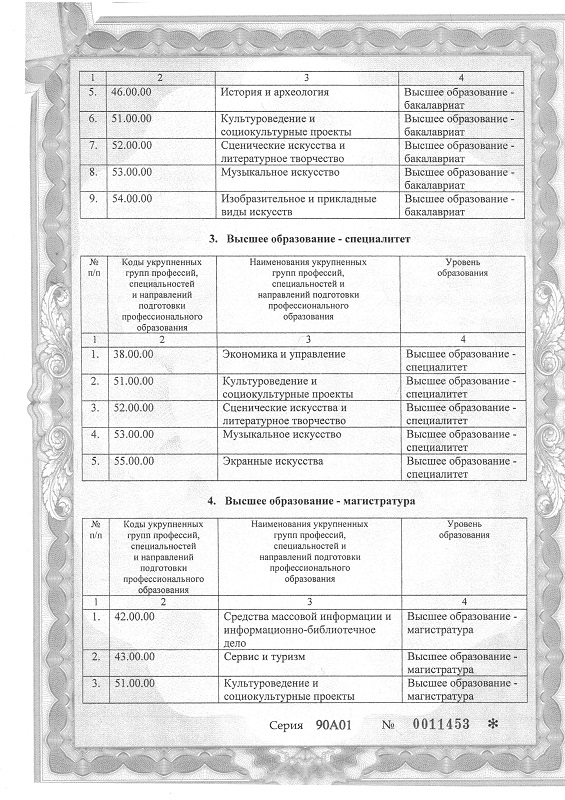 | 1 | 2 | 3 | 4 |
|---|---|---|---|
| 5. | 46.00.00 | История и археология | Высшее образование - бакалавриат |
| 6. | 51.00.00 | Культуроведение и социокультурные проекты | Высшее образование - бакалавриат |
| 7. | 52.00.00 | Сценические искусства и литературное творчество | Высшее образование - бакалавриат |
| 8. | 53.00.00 | Музыкальное искусство | Высшее образование - бакалавриат |
| 9. | 54.00.00 | Изобразительное и прикладные виды искусств | Высшее образование - бакалавриат |

3. Высшее образование - специалитет

| № п/п | Коды укрупненных групп профессий, специальностей и направлений подготовки профессионального образования | Наименования укрупненных групп профессий, специальностей и направлений подготовки профессионального образования | Уровень образования |
|---|---|---|---|
| 1 | 2 | 3 | 4 |
| 1. | 38.00.00 | Экономика и управление | Высшее образование - специалитет |
| 2. | 51.00.00 | Культуроведение и социокультурные проекты | Высшее образование - специалитет |
| 3. | 52.00.00 | Сценические искусства и литературное творчество | Высшее образование - специалитет |
| 4. | 53.00.00 | Музыкальное искусство | Высшее образование - специалитет |
| 5. | 55.00.00 | Экранные искусства | Высшее образование - специалитет |

4. Высшее образование - магистратура

| № п/п | Коды укрупненных групп профессий, специальностей и направлений подготовки профессионального образования | Наименования укрупненных групп профессий, специальностей и направлений подготовки профессионального образования | Уровень образования |
|---|---|---|---|
| 1 | 2 | 3 | 4 |
| 1. | 42.00.00 | Средства массовой информации и информационно-библиотечное дело | Высшее образование - магистратура |
| 2. | 43.00.00 | Сервис и туризм | Высшее образование - магистратура |
| 3. | 51.00.00 | Культуроведение и социокультурные проекты | Высшее образование - магистратура |

Серия 90А01 № 0011453 *